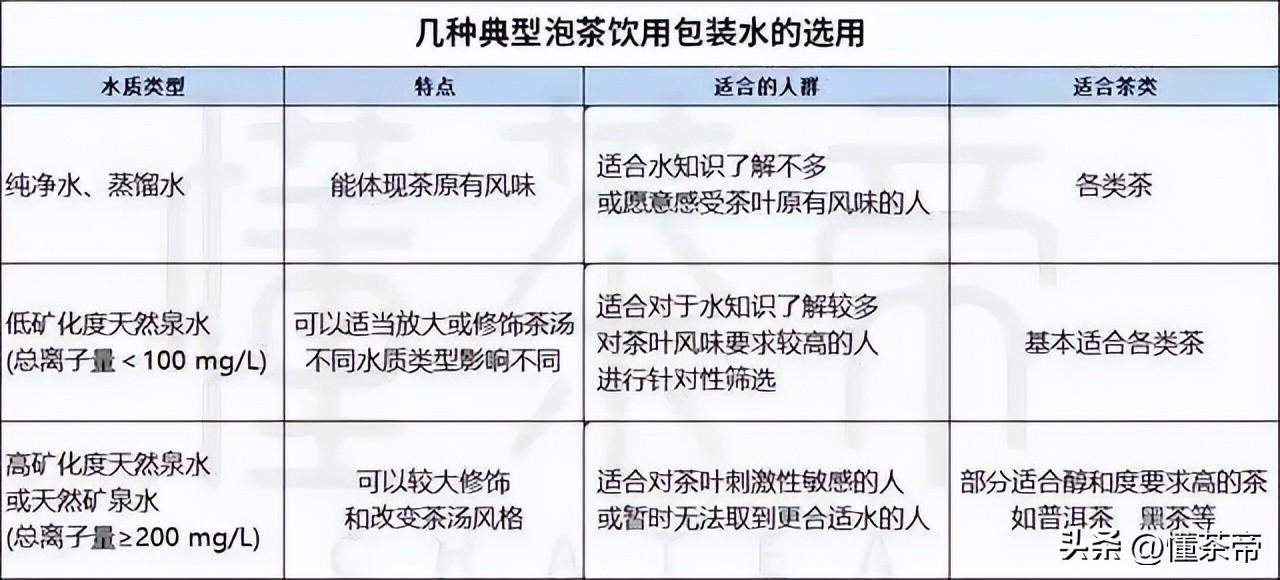 几种典型泡茶饮用包装水的选用

| 水质类型 | 特点 | 适合的人群 | 适合茶类 |
|---|---|---|---|
| 纯净水、蒸馏水 | 能体现茶原有风味 | 适合水知识了解不多 或愿意感受茶叶原有风味的人 | 各类茶 |
| 低矿化度天然泉水 (总离子量 < 100 mg/L) | 可以适当放大或修饰茶汤 不同水质类型影响不同 | 适合对于水知识了解较多 对茶叶风味要求较高的人 进行针对性筛选 | 基本适合各类茶 |
| 高矿化度天然泉水 或天然矿泉水 (总离子量≥200 mg/L) | 可以较大修饰 和改变茶汤风格 | 适合对茶叶刺激性敏感的人 或暂时无法取到更合适水的人 | 部分适合醇和度要求高的茶 如普洱茶、黑茶等 |

懂茶帝
CHATEA

头条 @懂茶帝